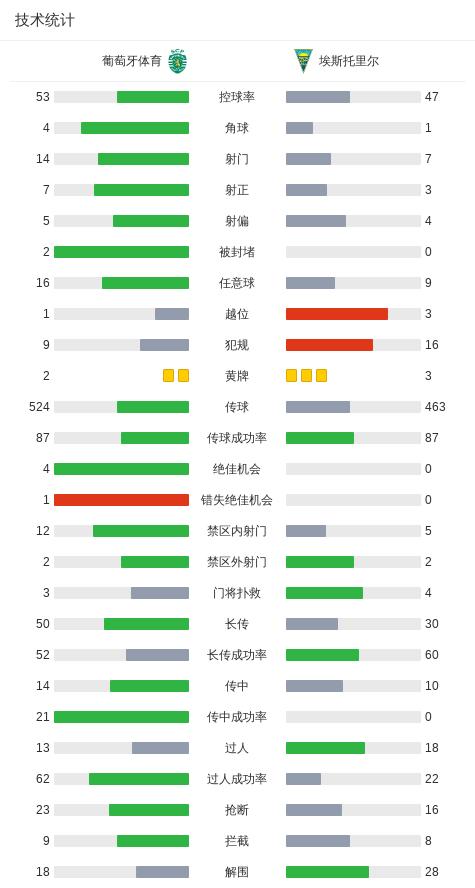 技术统计

| 葡萄牙体育 | | 埃斯托里尔 |
|---|---|---|
| 53 | 控球率 | 47 |
| 4 | 角球 | 1 |
| 14 | 射门 | 7 |
| 7 | 射正 | 3 |
| 5 | 射偏 | 4 |
| 2 | 被封堵 | 0 |
| 16 | 任意球 | 9 |
| 1 | 越位 | 3 |
| 9 | 犯规 | 16 |
| 2 | 黄牌 | 3 |
| 524 | 传球 | 463 |
| 87 | 传球成功率 | 87 |
| 4 | 绝佳机会 | 0 |
| 1 | 错失绝佳机会 | 0 |
| 12 | 禁区内射门 | 5 |
| 2 | 禁区外射门 | 2 |
| 3 | 门将扑救 | 4 |
| 50 | 长传 | 30 |
| 52 | 长传成功率 | 60 |
| 14 | 传中 | 10 |
| 21 | 传中成功率 | 0 |
| 13 | 过人 | 18 |
| 62 | 过人成功率 | 22 |
| 23 | 抢断 | 16 |
| 9 | 拦截 | 8 |
| 18 | 解围 | 28 |